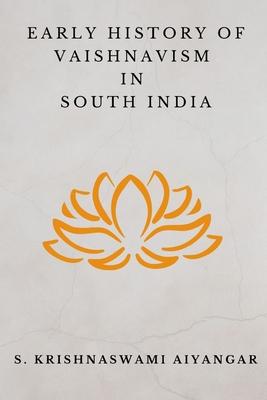 EARLY HISTORY OF VAISHNAVISM IN SOUTH INDIA

S. KRISHNASWAMI AIYANGAR